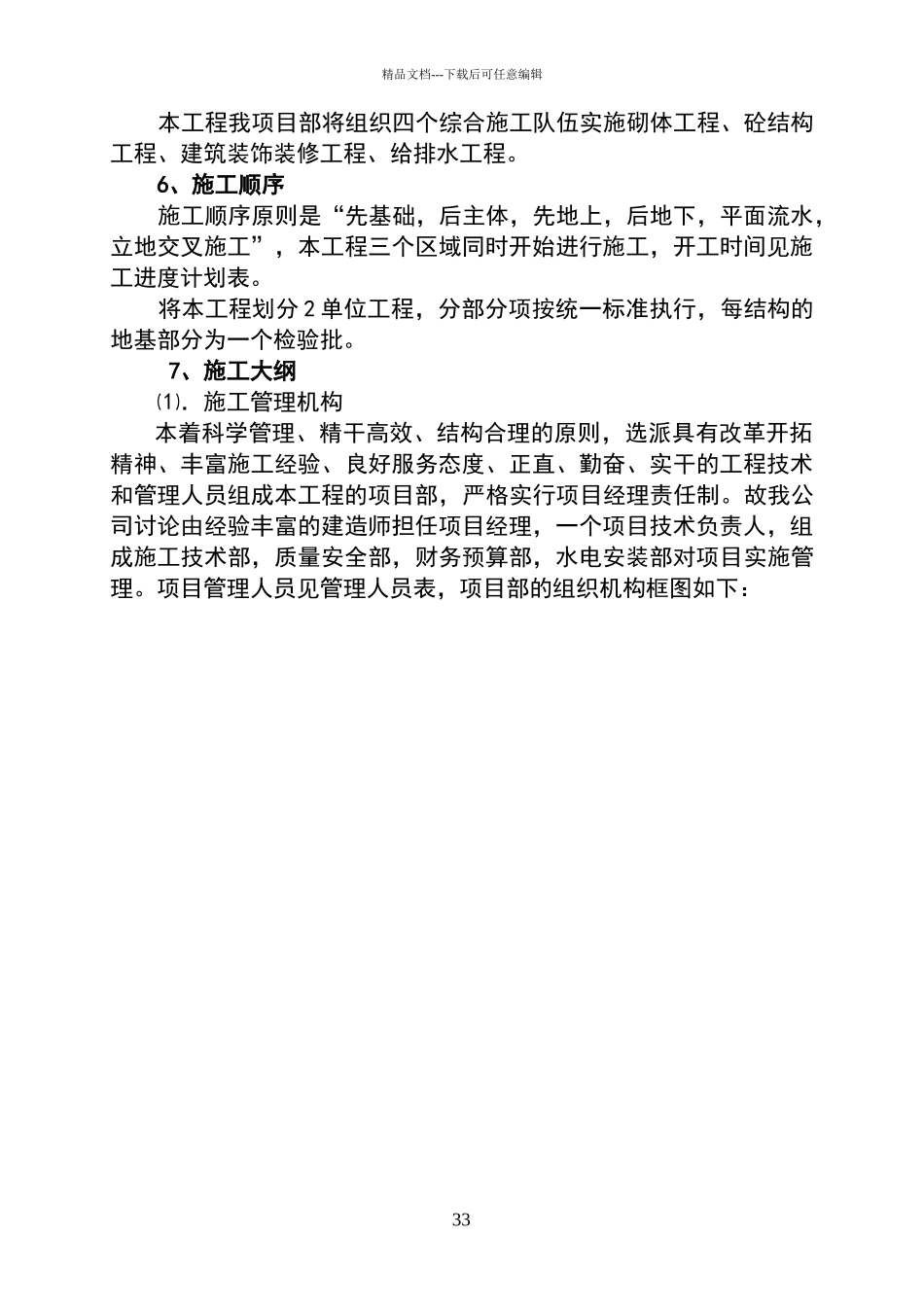 精品文档---下载后可任意编辑

本工程我项目部将组织四个综合施工队伍实施砌体工程、砼结构工程、建筑装饰装修工程、给排水工程。

6、施工顺序

施工顺序原则是“先基础，后主体，先地上，后地下，平面流水，立地交叉施工”，本工程三个区域同时开始进行施工，开工时间见施工进度计划表。

将本工程划分2单位工程，分部分项按统一标准执行，每结构的地基部分为一个检验批。

7、施工大纲

⑴．施工管理机构

本着科学管理、精干高效、结构合理的原则，选派具有改革开拓精神、丰富施工经验、良好服务态度、正直、勤奋、实干的工程技术和管理人员组成本工程的项目部，严格实行项目经理责任制。故我公司讨论由经验丰富的建造师担任项目经理，一个项目技术负责人，组成施工技术部，质量安全部，财务预算部，水电安装部对项目实施管理。项目管理人员见管理人员表，项目部的组织机构框图如下：

33